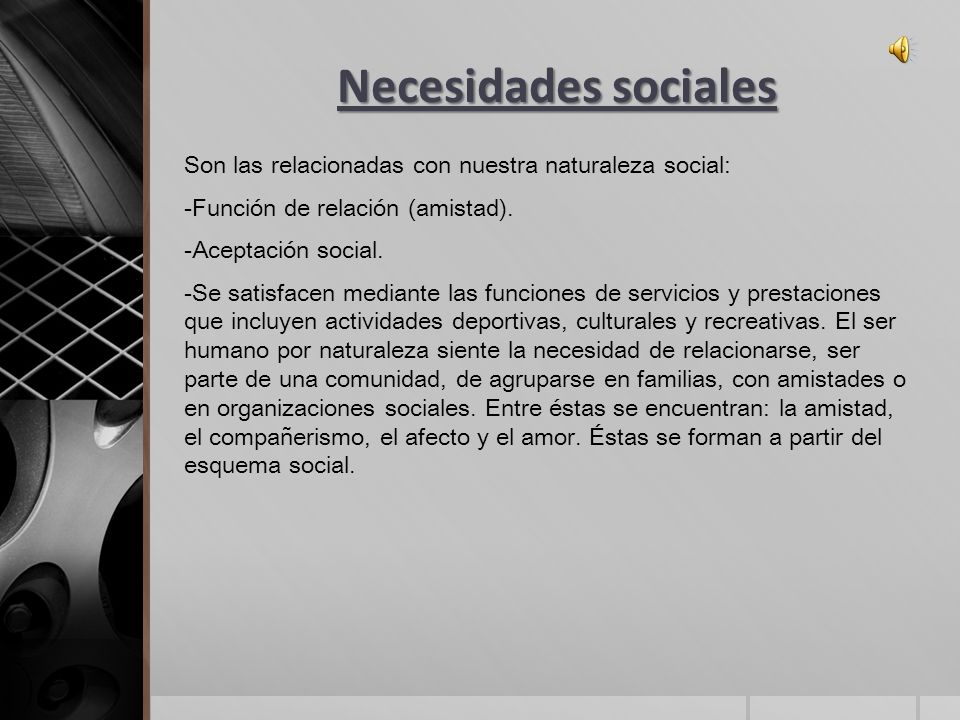 Necesidades sociales

Son las relacionadas con nuestra naturaleza social:

-Función de relación (amistad).

-Aceptación social.

-Se satisfacen mediante las funciones de servicios y prestaciones que incluyen actividades deportivas, culturales y recreativas. El ser humano por naturaleza siente la necesidad de relacionarse, ser parte de una comunidad, de agruparse en familias, con amistades o en organizaciones sociales. Entre éstas se encuentran: la amistad, el compañerismo, el afecto y el amor. Éstas se forman a partir del esquema social.